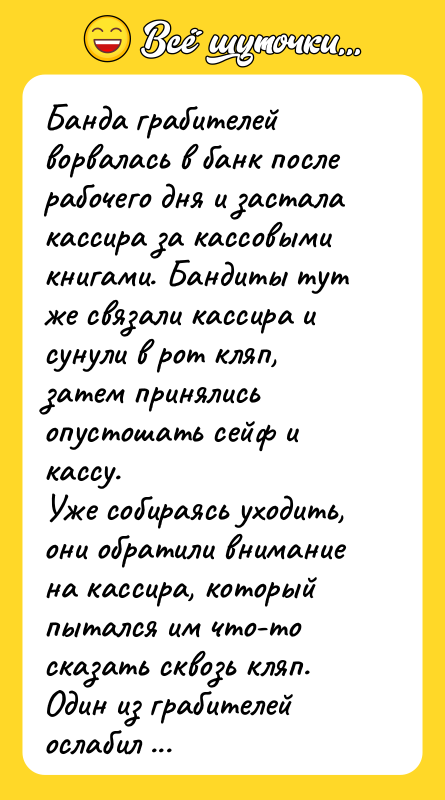 Всё шуточки...

Банда грабителей ворвалась в банк после рабочего дня и застала кассира за кассовыми книгами. Бандиты тут же связали кассира и сунули в рот кляп, затем принялись опустошать сейф и кассу.
Уже собираясь уходить, они обратили внимание на кассира, который пытался им что-то сказать сквозь кляп. Один из грабителей ослабил ...